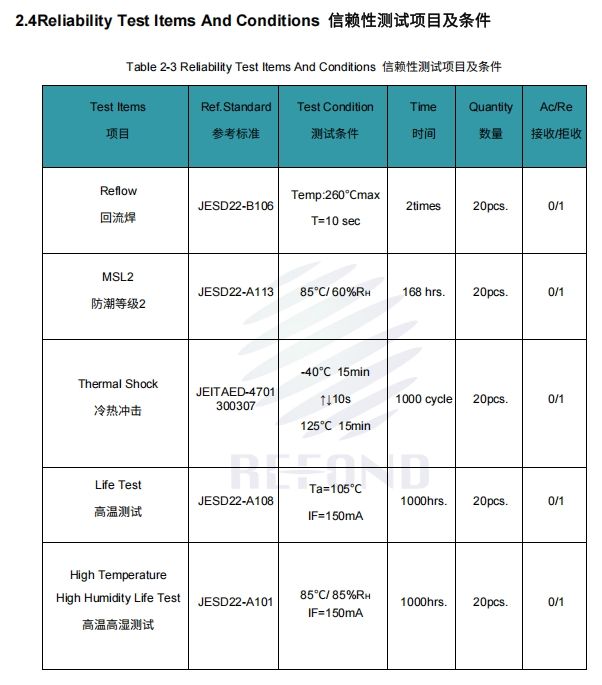 2.4Reliability Test Items And Conditions 信赖性测试项目及条件

Table 2-3 Reliability Test Items And Conditions 信赖性测试项目及条件

| Test Items 项目 | Ref.Standard 参考标准 | Test Condition 测试条件 | Time 时间 | Quantity 数量 | Ac/Re 接收/拒收 |
|---|---|---|---|---|---|
| Reflow 回流焊 | JESD22-B106 | Temp:260°Cmax T=10 sec | 2times | 20pcs. | 0/1 |
| MSL2 防潮等级2 | JESD22-A113 | 85°C/ 60%$R_H$ | 168 hrs. | 20pcs. | 0/1 |
| Thermal Shock 冷热冲击 | JEITAED-4701 300307 | -40°C 15min ↑↓10s 125°C 15min | 1000 cycle | 20pcs. | 0/1 |
| Life Test 高温测试 | JESD22-A108 | Ta=105°C IF=150mA | 1000hrs. | 20pcs. | 0/1 |
| High Temperature High Humidity Life Test 高温高湿测试 | JESD22-A101 | 85°C/ 85%$R_H$ IF=150mA | 1000hrs. | 20pcs. | 0/1 |

REFOND